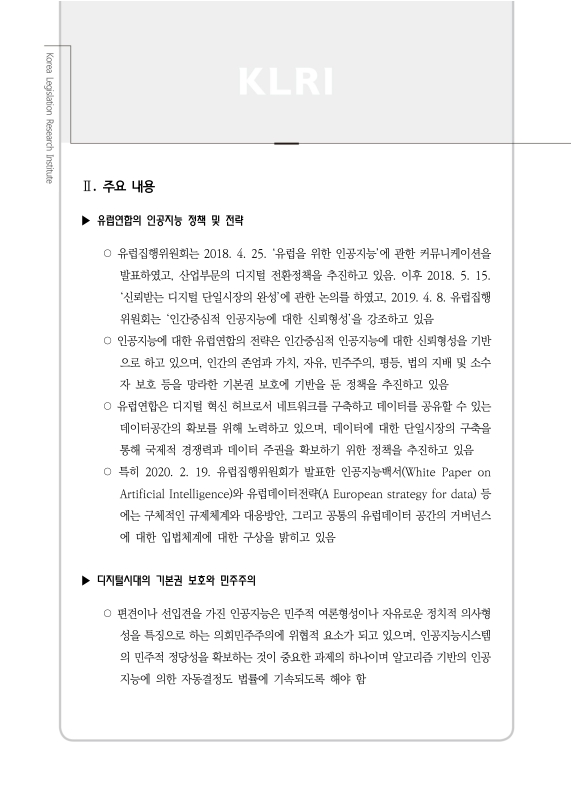 Korea Legislation Research Institute

KLRI

Ⅱ. 주요 내용

▶ 유럽연합의 인공지능 정책 및 전략

○ 유럽집행위원회는 2018. 4. 25. '유럽을 위한 인공지능'에 관한 커뮤니케이션을 발표하였고, 산업부문의 디지털 전환정책을 추진하고 있음. 이후 2018. 5. 15. '신뢰받는 디지털 단일시장의 완성'에 관한 논의를 하였고, 2019. 4. 8. 유럽집행위원회는 '인간중심적 인공지능에 대한 신뢰형성'을 강조하고 있음

○ 인공지능에 대한 유럽연합의 전략은 인간중심적 인공지능에 대한 신뢰형성을 기반으로 하고 있으며, 인간의 존엄과 가치, 자유, 민주주의, 평등, 법의 지배 및 소수자 보호 등을 망라한 기본권 보호에 기반을 둔 정책을 추진하고 있음

○ 유럽연합은 디지털 혁신 허브로서 네트워크를 구축하고 데이터를 공유할 수 있는 데이터공간의 확보를 위해 노력하고 있으며, 데이터에 대한 단일시장의 구축을 통해 국제적 경쟁력과 데이터 주권을 확보하기 위한 정책을 추진하고 있음

○ 특히 2020. 2. 19. 유럽집행위원회가 발표한 인공지능백서(White Paper on Artificial Intelligence)와 유럽데이터전략(A European strategy for data) 등에는 구체적인 규제체계와 대응방안, 그리고 공통의 유럽데이터 공간의 거버넌스에 대한 입법체계에 대한 구상을 밝히고 있음

▶ 디지털시대의 기본권 보호와 민주주의

○ 편견이나 선입견을 가진 인공지능은 민주적 여론형성이나 자유로운 정치적 의사형성을 특징으로 하는 의회민주주의에 위협적 요소가 되고 있으며, 인공지능시스템의 민주적 정당성을 확보하는 것이 중요한 과제의 하나이며 알고리즘 기반의 인공지능에 의한 자동결정도 법률에 기속되도록 해야 함